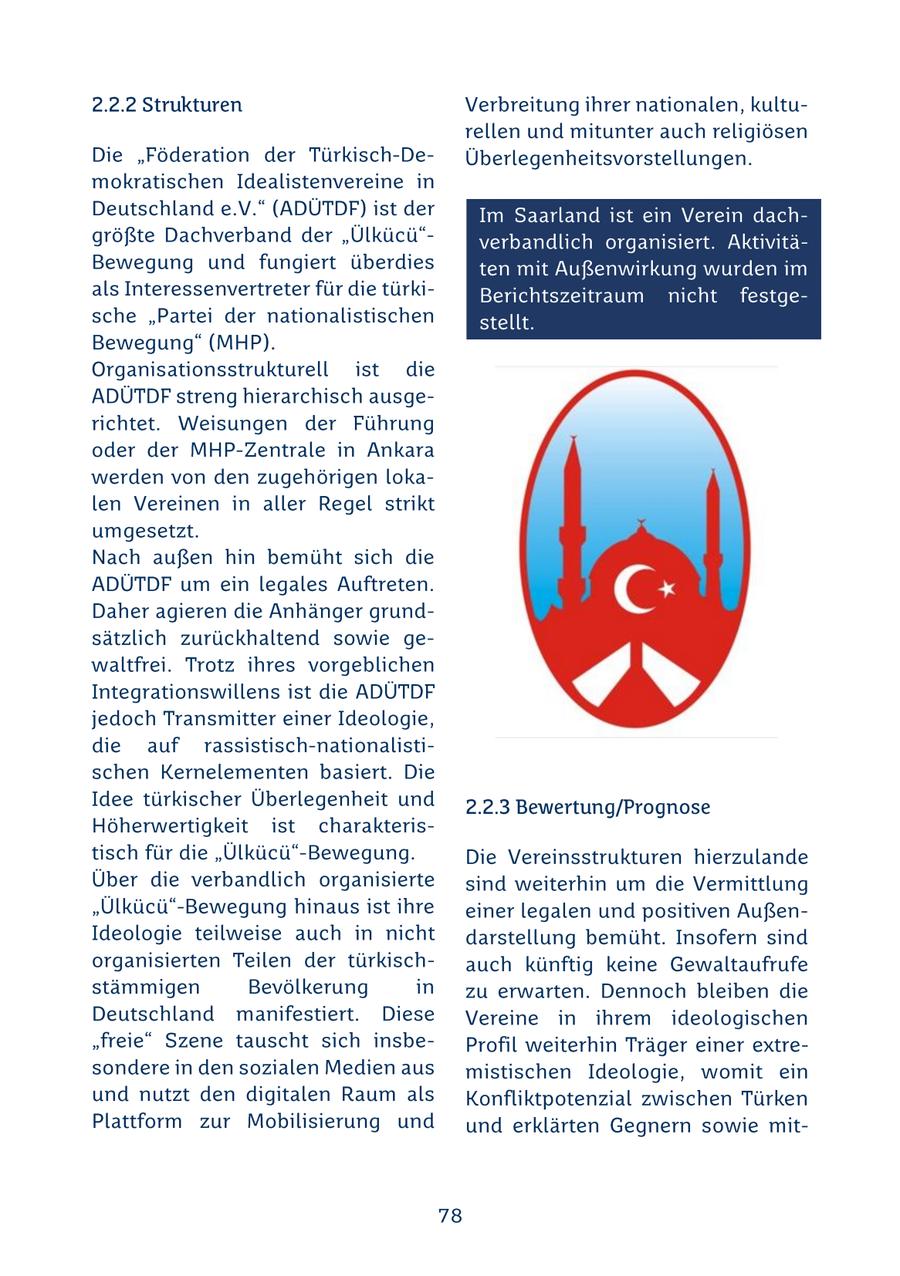 2.2.2 Strukturen

Die „Föderation der Türkisch-Demokratischen Idealistenvereine in Deutschland e.V.“ (ADÜTDF) ist der größte Dachverband der „Ülkücü“-Bewegung und fungiert überdies als Interessenvertreter für die türkische „Partei der nationalistischen Bewegung“ (MHP).
Organisationsstrukturell ist die ADÜTDF streng hierarchisch ausgerichtet. Weisungen der Führung oder der MHP-Zentrale in Ankara werden von den zugehörigen lokalen Vereinen in aller Regel strikt umgesetzt.
Nach außen hin bemüht sich die ADÜTDF um ein legales Auftreten. Daher agieren die Anhänger grundsätzlich zurückhaltend sowie gewaltfrei. Trotz ihres vorgeblichen Integrationswillens ist die ADÜTDF jedoch Transmitter einer Ideologie, die auf rassistisch-nationalistischen Kernelementen basiert. Die Idee türkischer Überlegenheit und Höherwertigkeit ist charakteristisch für die „Ülkücü“-Bewegung.
Über die verbandlich organisierte „Ülkücü“-Bewegung hinaus ist ihre Ideologie teilweise auch in nicht organisierten Teilen der türkischstämmigen Bevölkerung in Deutschland manifestiert. Diese „freie“ Szene tauscht sich insbesondere in den sozialen Medien aus und nutzt den digitalen Raum als Plattform zur Mobilisierung und Verbreitung ihrer nationalen, kulturellen und mitunter auch religiösen Überlegenheitsvorstellungen.

Im Saarland ist ein Verein dachverbandlich organisiert. Aktivitäten mit Außenwirkung wurden im Berichtszeitraum nicht festgestellt.

2.2.3 Bewertung/Prognose

Die Vereinsstrukturen hierzulande sind weiterhin um die Vermittlung einer legalen und positiven Außendarstellung bemüht. Insofern sind auch künftig keine Gewaltaufrufe zu erwarten. Dennoch bleiben die Vereine in ihrem ideologischen Profil weiterhin Träger einer extremistischen Ideologie, womit ein Konfliktpotenzial zwischen Türken und erklärten Gegnern sowie mit-

78